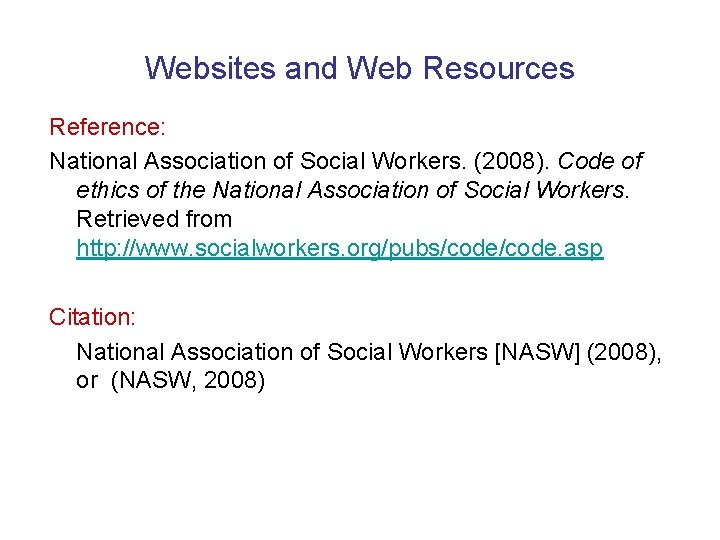 Websites and Web Resources

Reference:

National Association of Social Workers. (2008). Code of ethics of the National Association of Social Workers. Retrieved from http://www.socialworkers.org/pubs/code/code.asp

Citation:

National Association of Social Workers [NASW] (2008), or (NASW, 2008)